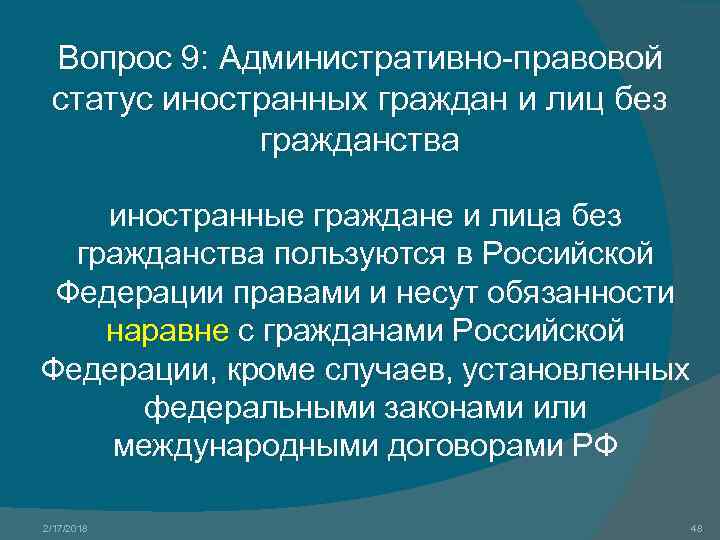 Вопрос 9: Административно-правовой статус иностранных граждан и лиц без гражданства

иностранные граждане и лица без гражданства пользуются в Российской Федерации правами и несут обязанности наравне с гражданами Российской Федерации, кроме случаев, установленных федеральными законами или международными договорами РФ

2/17/2018

48